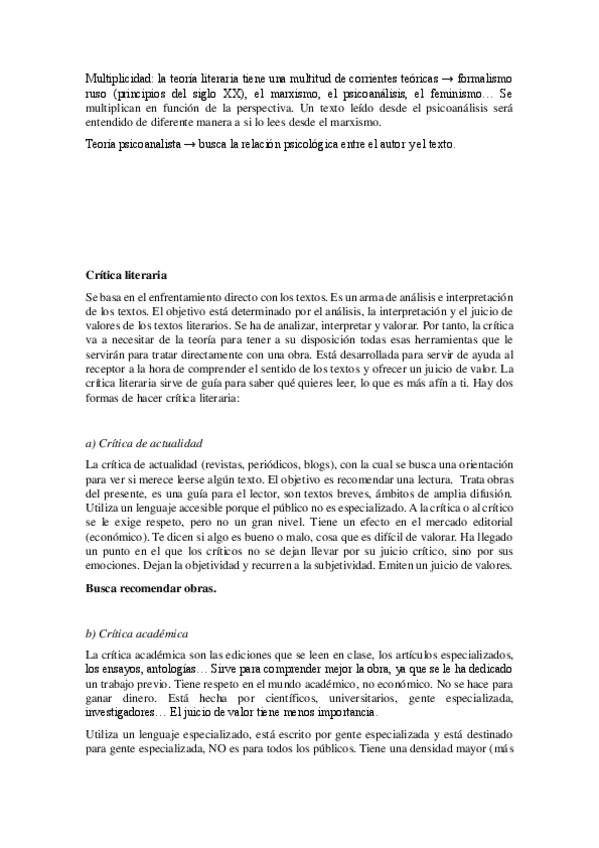 Multiplicidad: la teoría literaria tiene una multitud de corrientes teóricas → formalismo ruso (principios del siglo XX), el marxismo, el psicoanálisis, el feminismo… Se multiplican en función de la perspectiva. Un texto leído desde el psicoanálisis será entendido de diferente manera a si lo lees desde el marxismo.

Teoría psicoanalista → busca la relación psicológica entre el autor y el texto.

Crítica literaria

Se basa en el enfrentamiento directo con los textos. Es un arma de análisis e interpretación de los textos. El objetivo está determinado por el análisis, la interpretación y el juicio de valores de los textos literarios. Se ha de analizar, interpretar y valorar. Por tanto, la crítica va a necesitar de la teoría para tener a su disposición todas esas herramientas que le servirán para tratar directamente con una obra. Está desarrollada para servir de ayuda al receptor a la hora de comprender el sentido de los textos y ofrecer un juicio de valor. La crítica literaria sirve de guía para saber qué quieres leer, lo que es más afín a ti. Hay dos formas de hacer crítica literaria:

a) Crítica de actualidad

La crítica de actualidad (revistas, periódicos, blogs), con la cual se busca una orientación para ver si merece leerse algún texto. El objetivo es recomendar una lectura. Trata obras del presente, es una guía para el lector, son textos breves, ámbitos de amplia difusión. Utiliza un lenguaje accesible porque el público no es especializado. A la crítica o al crítico se le exige respeto, pero no un gran nivel. Tiene un efecto en el mercado editorial (económico). Te dicen si algo es bueno o malo, cosa que es difícil de valorar. Ha llegado un punto en el que los críticos no se dejan llevar por su juicio crítico, sino por sus emociones. Dejan la objetividad y recurren a la subjetividad. Emiten un juicio de valores.

Busca recomendar obras.

b) Crítica académica

La crítica académica son las ediciones que se leen en clase, los artículos especializados, los ensayos, antologías… Sirve para comprender mejor la obra, ya que se le ha dedicado un trabajo previo. Tiene respeto en el mundo académico, no económico. No se hace para ganar dinero. Está hecha por científicos, universitarios, gente especializada, investigadores… El juicio de valor tiene menos importancia.

Utiliza un lenguaje especializado, está escrito por gente especializada y está destinado para gente especializada, NO es para todos los públicos. Tiene una densidad mayor (más